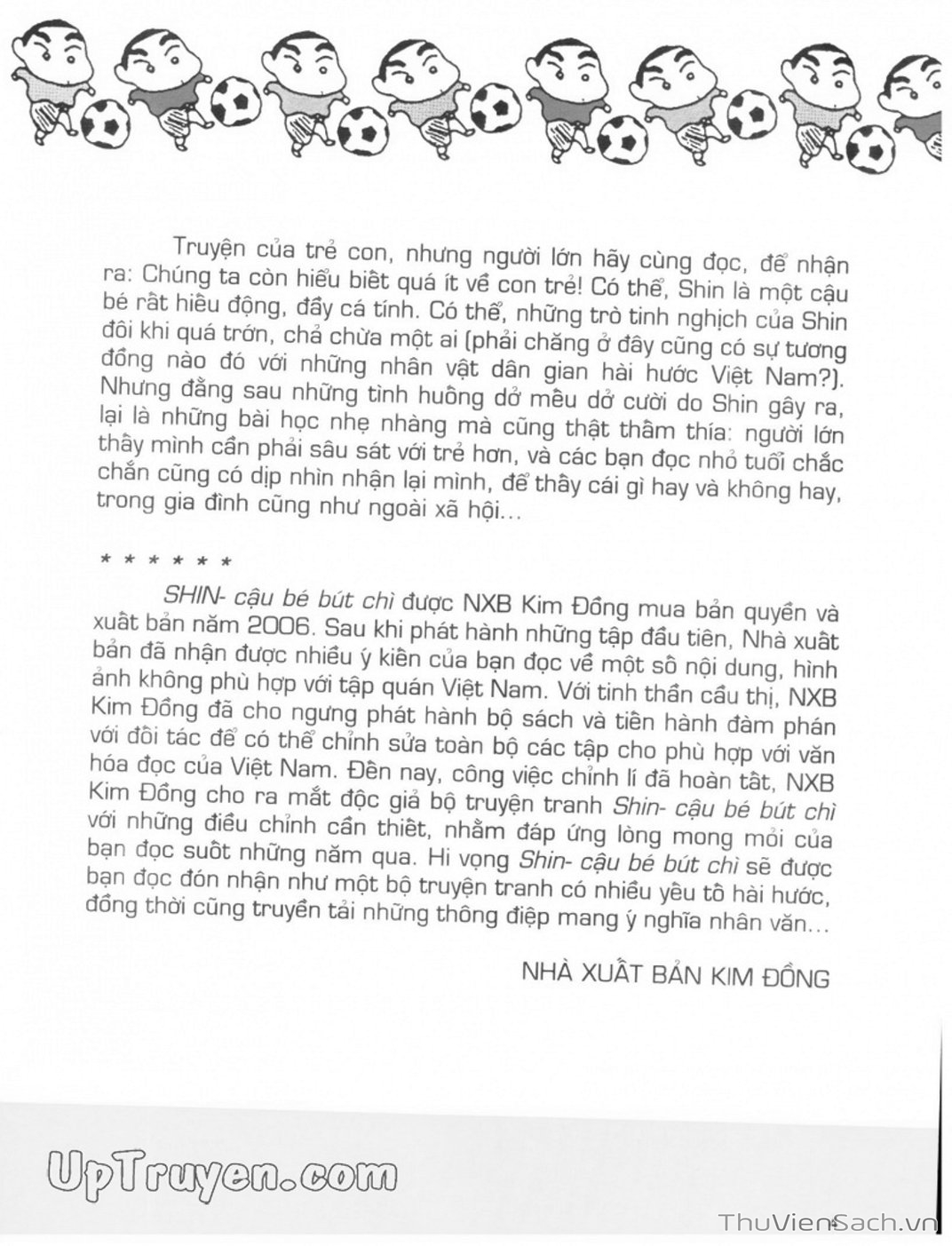 Truyện của trẻ con, nhưng người lớn hãy cùng đọc, để nhận ra: Chúng ta còn hiểu biết quá ít về con trẻ! Có thể, Shin là một cậu bé rất hiếu động, đầy cá tính. Có thể, những trò tinh nghịch của Shin đôi khi quá trớn, chả chừa một ai (phải chăng ở đây cũng có sự tương đồng nào đó với những nhân vật dân gian hài hước Việt Nam?). Nhưng đằng sau những tình huống dở mếu dở cười do Shin gây ra, lại là những bài học nhẹ nhàng mà cũng thật thấm thía: người lớn thấy mình cần phải sâu sát với trẻ hơn, và các bạn đọc nhỏ tuổi chắc chắn cũng có dịp nhìn nhận lại mình, để thấy cái gì hay và không hay, trong gia đình cũng như ngoài xã hội...

* * * * * *

SHIN- cậu bé bút chì được NXB Kim Đồng mua bản quyền và xuất bản năm 2006. Sau khi phát hành những tập đầu tiên, Nhà xuất bản đã nhận được nhiều ý kiến của bạn đọc về một số nội dung, hình ảnh không phù hợp với tập quán Việt Nam. Với tinh thần cầu thị, NXB Kim Đồng đã cho ngưng phát hành bộ sách và tiến hành đàm phán với đối tác để có thể chỉnh sửa toàn bộ các tập cho phù hợp với văn hóa đọc của Việt Nam. Đến nay, công việc chỉnh lí đã hoàn tất, NXB Kim Đồng cho ra mắt độc giả bộ truyện tranh Shin- cậu bé bút chì với những điều chỉnh cần thiết, nhằm đáp ứng lòng mong mỏi của bạn đọc suốt những năm qua. Hi vọng Shin- cậu bé bút chì sẽ được bạn đọc đón nhận như một bộ truyện tranh có nhiều yếu tố hài hước, đồng thời cũng truyền tải những thông điệp mang ý nghĩa nhân văn...

NHÀ XUẤT BẢN KIM ĐỒNG

UpTruyen.com

ThuVienSach.vn